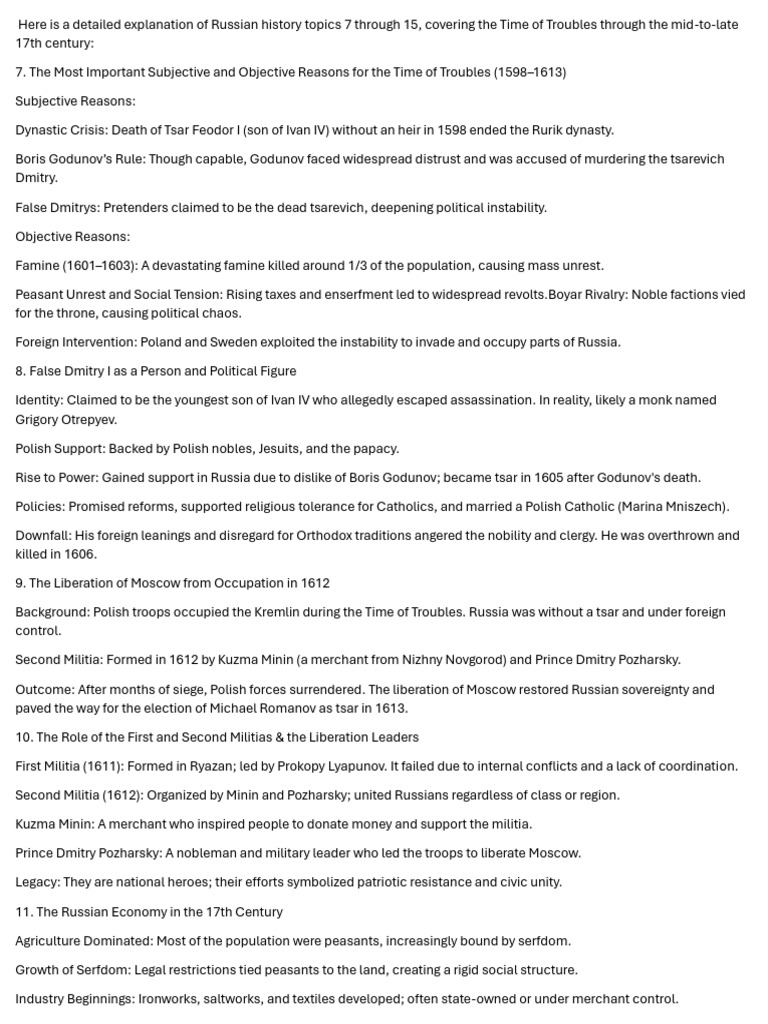 Here is a detailed explanation of Russian history topics 7 through 15, covering the Time of Troubles through the mid-to-late 17th century:

7. The Most Important Subjective and Objective Reasons for the Time of Troubles (1598–1613)

Subjective Reasons:

Dynastic Crisis: Death of Tsar Feodor I (son of Ivan IV) without an heir in 1598 ended the Rurik dynasty.

Boris Godunov's Rule: Though capable, Godunov faced widespread distrust and was accused of murdering the tsarevich Dmitry.

False Dmitrys: Pretenders claimed to be the dead tsarevich, deepening political instability.

Objective Reasons:

Famine (1601–1603): A devastating famine killed around 1/3 of the population, causing mass unrest.

Peasant Unrest and Social Tension: Rising taxes and enserfment led to widespread revolts.Boyar Rivalry: Noble factions vied for the throne, causing political chaos.

Foreign Intervention: Poland and Sweden exploited the instability to invade and occupy parts of Russia.

8. False Dmitry I as a Person and Political Figure

Identity: Claimed to be the youngest son of Ivan IV who allegedly escaped assassination. In reality, likely a monk named Grigory Otrepyev.

Polish Support: Backed by Polish nobles, Jesuits, and the papacy.

Rise to Power: Gained support in Russia due to dislike of Boris Godunov; became tsar in 1605 after Godunov's death.

Policies: Promised reforms, supported religious tolerance for Catholics, and married a Polish Catholic (Marina Mniszech).

Downfall: His foreign leanings and disregard for Orthodox traditions angered the nobility and clergy. He was overthrown and killed in 1606.

9. The Liberation of Moscow from Occupation in 1612

Background: Polish troops occupied the Kremlin during the Time of Troubles. Russia was without a tsar and under foreign control.

Second Militia: Formed in 1612 by Kuzma Minin (a merchant from Nizhny Novgorod) and Prince Dmitry Pozharsky.

Outcome: After months of siege, Polish forces surrendered. The liberation of Moscow restored Russian sovereignty and paved the way for the election of Michael Romanov as tsar in 1613.

10. The Role of the First and Second Militias & the Liberation Leaders

First Militia (1611): Formed in Ryazan; led by Prokopy Lyapunov. It failed due to internal conflicts and a lack of coordination.

Second Militia (1612): Organized by Minin and Pozharsky; united Russians regardless of class or region.

Kuzma Minin: A merchant who inspired people to donate money and support the militia.

Prince Dmitry Pozharsky: A nobleman and military leader who led the troops to liberate Moscow.

Legacy: They are national heroes; their efforts symbolized patriotic resistance and civic unity.

11. The Russian Economy in the 17th Century

Agriculture Dominated: Most of the population were peasants, increasingly bound by serfdom.

Growth of Serfdom: Legal restrictions tied peasants to the land, creating a rigid social structure.

Industry Beginnings: Ironworks, saltworks, and textiles developed; often state-owned or under merchant control.